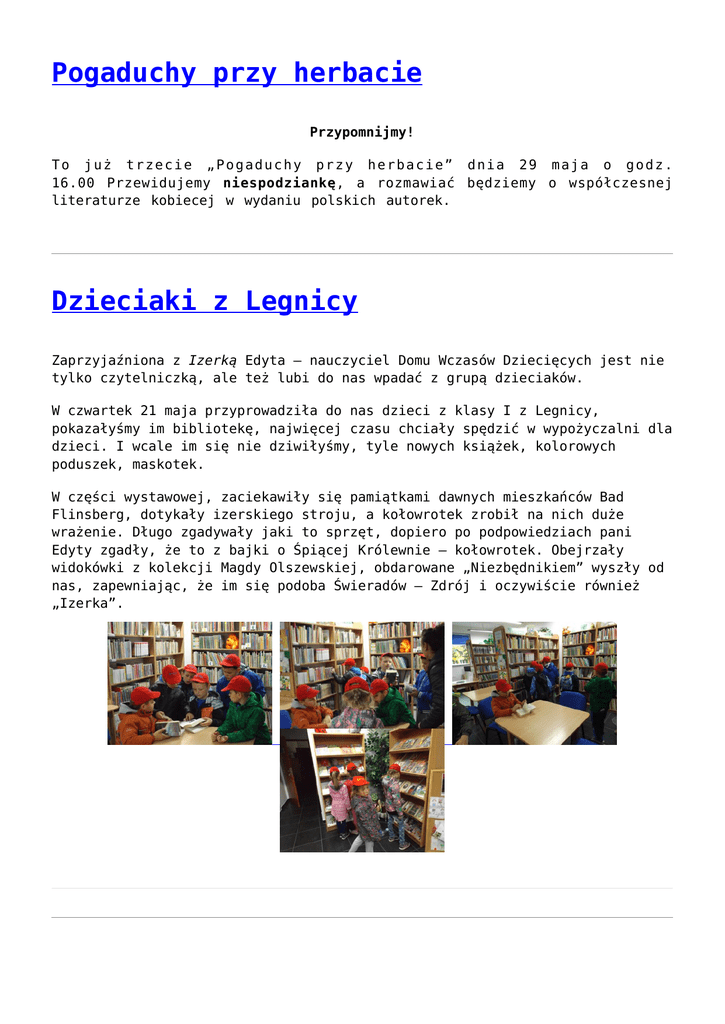 Pogaduchy przy herbacie

Przypomnijmy!

To już trzecie „Pogaduchy przy herbacie” dnia 29 maja o godz. 16.00 Przewidujemy niespodziankę, a rozmawiać będziemy o współczesnej literaturze kobiecej w wydaniu polskich autorek.

Dzieciaki z Legnicy

Zaprzyjaźniona z Izerką Edyta – nauczyciel Domu Wczasów Dziecięcych jest nie tylko czytelniczką, ale też lubi do nas wpadać z grupą dzieciaków.

W czwartek 21 maja przyprowadziła do nas dzieci z klasy I z Legnicy, pokazałyśmy im bibliotekę, najwięcej czasu chciały spędzić w wypożyczalni dla dzieci. I wcale im się nie dziwiłyśmy, tyle nowych książek, kolorowych poduszek, maskotek.

W części wystawowej, zaciekawiły się pamiątkami dawnych mieszkańców Bad Flinsberg, dotykały izerskiego stroju, a kołowrotek zrobił na nich duże wrażenie. Długo zgadywały jaki to sprzęt, dopiero po podpowiedziach pani Edyty zgadły, że to z bajki o Śpiącej Królewnie – kołowrotek. Obejrzały widokówki z kolekcji Magdy Olszewskiej, obdarowane „Niezbędnikiem” wyszły od nas, zapewniając, że im się podoba Świeradów – Zdrój i oczywiście również „Izerka”.